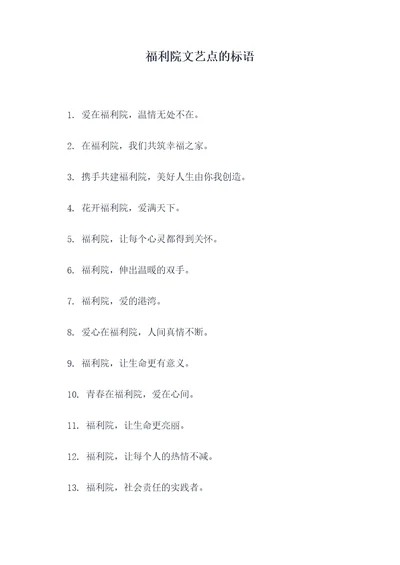 福利院文艺点的标语

1. 爱在福利院，温情无处不在。

2. 在福利院，我们共筑幸福之家。

3. 携手共建福利院，美好人生由你我创造。

4. 花开福利院，爱满天下。

5. 福利院，让每个心灵都得到关怀。

6. 福利院，伸出温暖的双手。

7. 福利院，爱的港湾。

8. 爱心在福利院，人间真情不断。

9. 福利院，让生命更有意义。

10. 青春在福利院，爱在心间。

11. 福利院，让生命更亮丽。

12. 福利院，让每个人的热情不减。

13. 福利院，社会责任的实践者。